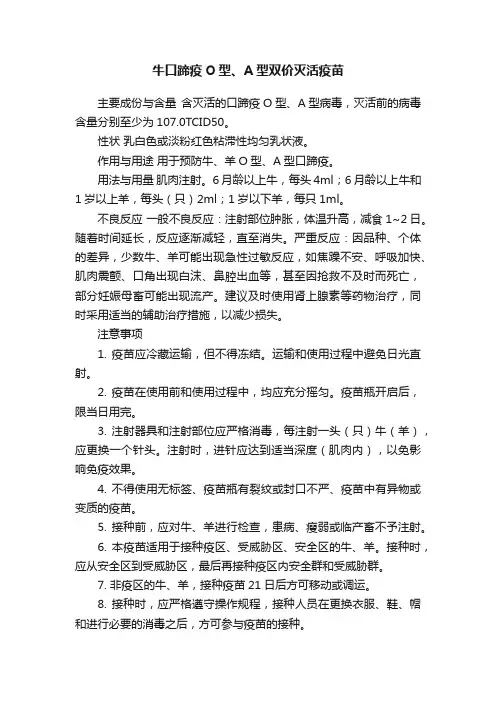 牛口蹄疫 O 型、A 型双价灭活疫苗

主要成份与含量 含灭活的口蹄疫 O 型、A 型病毒，灭活前的病毒含量分别至少为 107.0TCID50。

性状 乳白色或淡粉红色粘滞性均匀乳状液。

作用与用途 用于预防牛、羊 O 型、A 型口蹄疫。

用法与用量 肌肉注射。6 月龄以上牛，每头 4ml；6 月龄以上牛和 1 岁以上羊，每头（只）2ml；1 岁以下羊，每只 1ml。

不良反应 一般不良反应：注射部位肿胀，体温升高，减食 1~2 日。随着时间延长，反应逐渐减轻，直至消失。严重反应：因品种、个体的差异，少数牛、羊可能出现急性过敏反应，如焦躁不安、呼吸加快、肌肉震颤、口角出现白沫、鼻腔出血等，甚至因抢救不及时而死亡，部分妊娠母畜可能出现流产。建议及时使用肾上腺素等药物治疗，同时采用适当的辅助治疗措施，以减少损失。

注意事项

1. 疫苗应冷藏运输，但不得冻结。运输和使用过程中避免日光直射。

2. 疫苗在使用前和使用过程中，均应充分摇匀。疫苗瓶开启后，限当日用完。

3. 注射器具和注射部位应严格消毒，每注射一头（只）牛（羊），应更换一个针头。注射时，进针应达到适当深度（肌肉内），以免影响免疫效果。

4. 不得使用无标签、疫苗瓶有裂纹或封口不严、疫苗中有异物或变质的疫苗。

5. 接种前，应对牛、羊进行检查，患病、瘦弱或临产畜不予注射。

6. 本疫苗适用于接种疫区、受威胁区、安全区的牛、羊。接种时，应从安全区到受威胁区，最后再接种疫区内安全群和受威胁群。

7. 非疫区的牛、羊，接种疫苗 21 日后方可移动或调运。

8. 接种时，应严格遵守操作规程，接种人员在更换衣服、鞋、帽和进行必要的消毒之后，方可参与疫苗的接种。